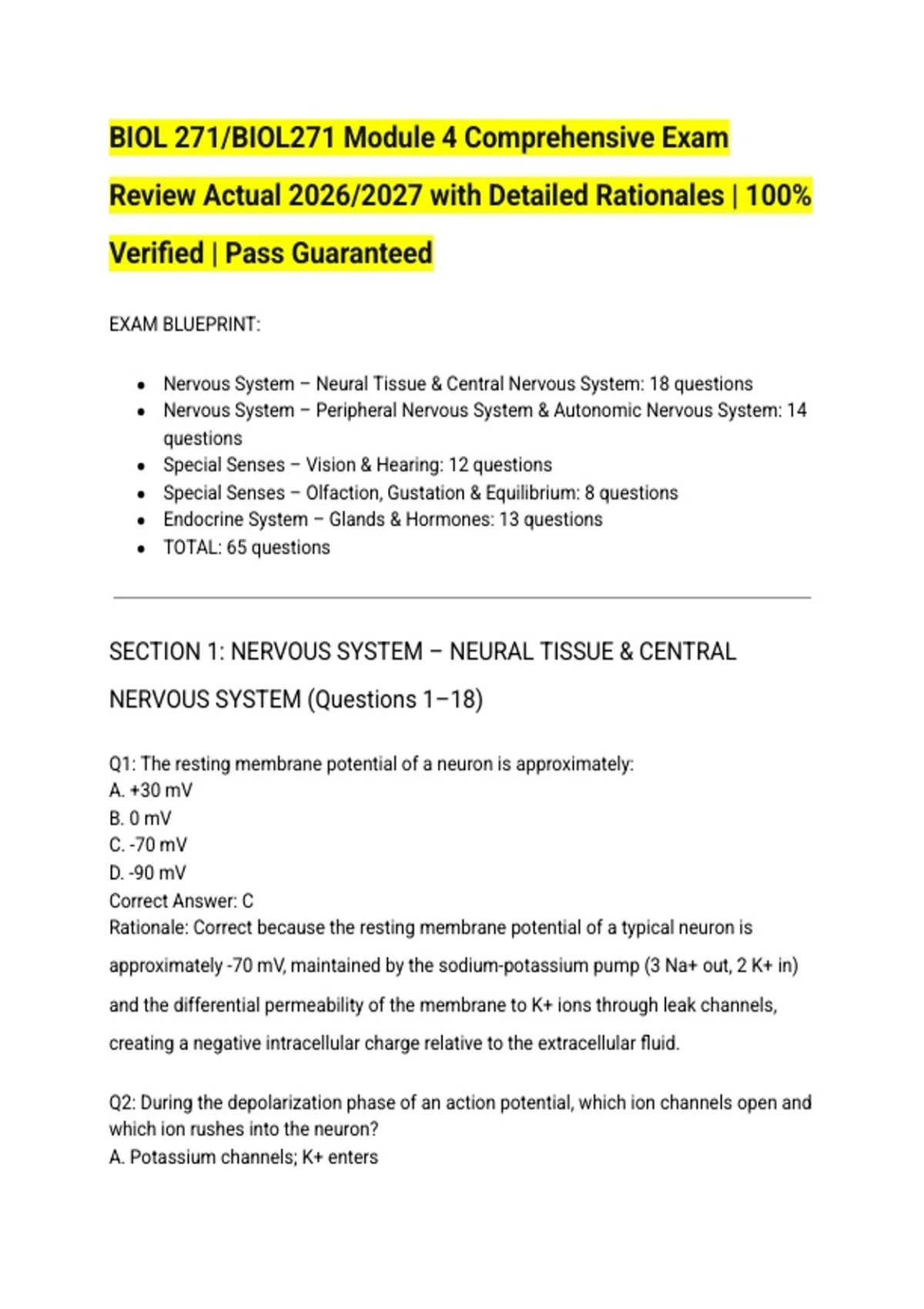 BIOL 271/BIOL271 Module 4 Comprehensive Exam Review Actual 2026/2027 with Detailed Rationales | 100% Verified | Pass Guaranteed

EXAM BLUEPRINT:

- Nervous System – Neural Tissue & Central Nervous System: 18 questions
- Nervous System – Peripheral Nervous System & Autonomic Nervous System: 14 questions
- Special Senses – Vision & Hearing: 12 questions
- Special Senses – Olfaction, Gustation & Equilibrium: 8 questions
- Endocrine System – Glands & Hormones: 13 questions
- TOTAL: 65 questions

SECTION 1: NERVOUS SYSTEM – NEURAL TISSUE & CENTRAL NERVOUS SYSTEM (Questions 1–18)

Q1: The resting membrane potential of a neuron is approximately:
A. +30 mV
B. 0 mV
C. -70 mV
D. -90 mV
Correct Answer: C
Rationale: Correct because the resting membrane potential of a typical neuron is approximately -70 mV, maintained by the sodium-potassium pump (3 Na+ out, 2 K+ in) and the differential permeability of the membrane to K+ ions through leak channels, creating a negative intracellular charge relative to the extracellular fluid.

Q2: During the depolarization phase of an action potential, which ion channels open and which ion rushes into the neuron?
A. Potassium channels; K+ enters